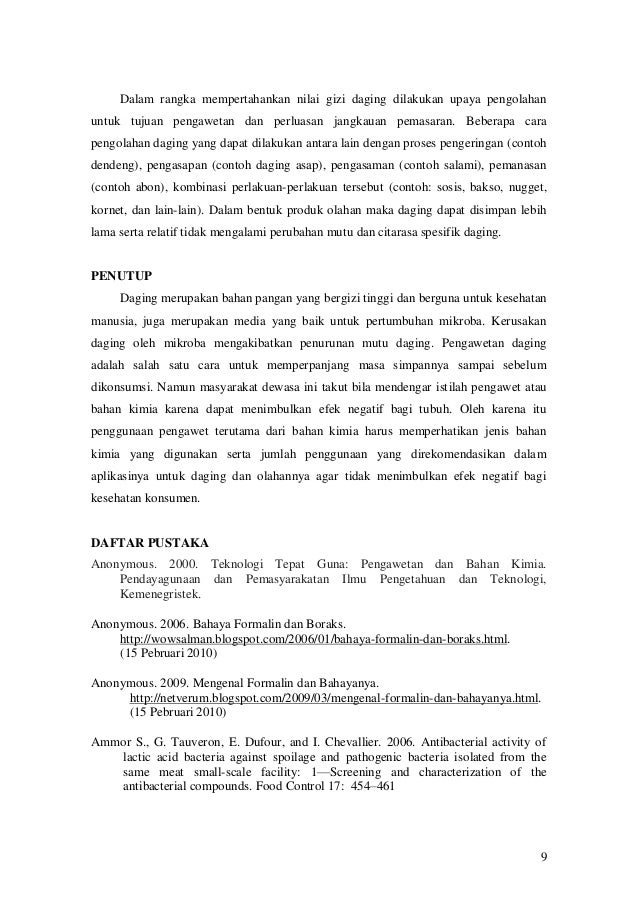 Dalam rangka mempertahankan nilai gizi daging dilakukan upaya pengolahan untuk tujuan pengawetan dan perluasan jangkauan pemasaran. Beberapa cara pengolahan daging yang dapat dilakukan antara lain dengan proses pengeringan (contoh dendeng), pengasapan (contoh daging asap), pengasaman (contoh salami), pemanasan (contoh abon), kombinasi perlakuan-perlakuan tersebut (contoh: sosis, bakso, nugget, kornet, dan lain-lain). Dalam bentuk produk olahan maka daging dapat disimpan lebih lama serta relatif tidak mengalami perubahan mutu dan citarasa spesifik daging.

PENUTUP

Daging merupakan bahan pangan yang bergizi tinggi dan berguna untuk kesehatan manusia, juga merupakan media yang baik untuk pertumbuhan mikroba. Kerusakan daging oleh mikroba mengakibatkan penurunan mutu daging. Pengawetan daging adalah salah satu cara untuk memperpanjang masa simpannya sampai sebelum dikonsumsi. Namun masyarakat dewasa ini takut bila mendengar istilah pengawet atau bahan kimia karena dapat menimbulkan efek negatif bagi tubuh. Oleh karena itu penggunaan pengawet terutama dari bahan kimia harus memperhatikan jenis bahan kimia yang digunakan serta jumlah penggunaan yang direkomendasikan dalam aplikasinya untuk daging dan olahannya agar tidak menimbulkan efek negatif bagi kesehatan konsumen.

DAFTAR PUSTAKA

Anonymous. 2000. Teknologi Tepat Guna: Pengawetan dan Bahan Kimia. Pendayagunaan dan Pemasyarakatan Ilmu Pengetahuan dan Teknologi, Kemenegristek.

Anonymous. 2006. Bahaya Formalin dan Boraks. http://wowsalman.blogspot.com/2006/01/bahaya-formalin-dan-boraks.html. (15 Pebruari 2010)

Anonymous. 2009. Mengenal Formalin dan Bahayanya. http://netverum.blogspot.com/2009/03/mengenal-formalin-dan-bahayanya.html. (15 Pebruari 2010)

Ammor S., G. Tauveron, E. Dufour, and I. Chevallier. 2006. Antibacterial activity of lactic acid bacteria against spoilage and pathogenic bacteria isolated from the same meat small-scale facility: 1—Screening and characterization of the antibacterial compounds. Food Control 17: 454–461

9